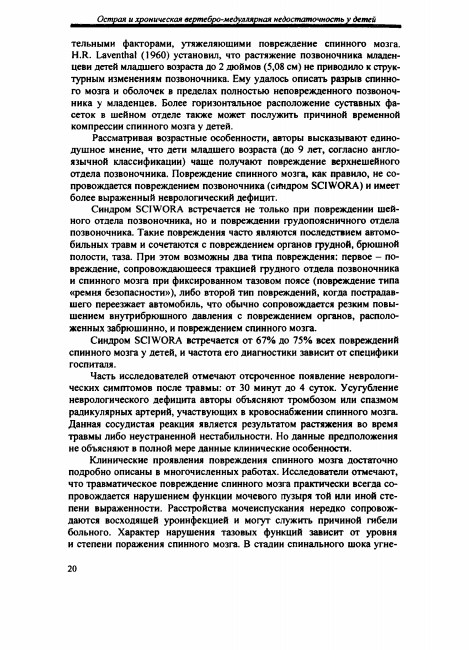 Острая и хроническая вертебро-медуллярная недостаточность у детей

тельными факторами, утяжеляющими повреждение спинного мозга. H.R. Laventhal (1960) установил, что растяжение позвоночника младенцеви детей младшего возраста до 2 дюймов (5,08 см) не приводило к структурным изменениям позвоночника. Ему удалось описать разрыв спинного мозга и оболочек в пределах полностью неповрежденного позвоночника у младенцев. Более горизонтальное расположение суставных фасеток в шейном отделе также может послужить причиной временной компрессии спинного мозга у детей.

Рассматривая возрастные особенности, авторы высказывают единодушное мнение, что дети младшего возраста (до 9 лет, согласно англоязычной классификации) чаще получают повреждение верхнешейного отдела позвоночника. Повреждение спинного мозга, как правило, не сопровождается повреждением позвоночника (синдром SCIWORA) и имеет более выраженный неврологический дефицит.

Синдром SCIWORA встречается не только при повреждении шейного отдела позвоночника, но и повреждении грудопоясничного отдела позвоночника. Такие повреждения часто являются последствием автомобильных травм и сочетаются с повреждением органов грудной, брюшной полости, таза. При этом возможны два типа повреждения: первое – повреждение, сопровождающееся тракцией грудного отдела позвоночника и спинного мозга при фиксированном тазовом поясе (повреждение типа «ремня безопасности»), либо второй тип повреждений, когда пострадавшего переезжает автомобиль, что обычно сопровождается резким повышением внутрибрюшного давления с повреждением органов, расположенных забрюшинно, и повреждением спинного мозга.

Синдром SCIWORA встречается от 67% до 75% всех повреждений спинного мозга у детей, и частота его диагностики зависит от специфики госпиталя.

Часть исследователей отмечают отсроченное появление неврологических симптомов после травмы: от 30 минут до 4 суток. Усугубление неврологического дефицита авторы объясняют тромбозом или спазмом радикулярных артерий, участвующих в кровоснабжении спинного мозга. Данная сосудистая реакция является результатом растяжения во время травмы либо неустраненной нестабильности. Но данные предположения не объясняют в полной мере данные клинические особенности.

Клинические проявления повреждения спинного мозга достаточно подробно описаны в многочисленных работах. Исследователи отмечают, что травматическое повреждение спинного мозга практически всегда сопровождается нарушением функции мочевого пузыря той или иной степени выраженности. Расстройства мочеиспускания нередко сопровождаются восходящей уроинфекцией и могут служить причиной гибели больного. Характер нарушения тазовых функций зависит от уровня и степени поражения спинного мозга. В стадии спинального шока угне-

20